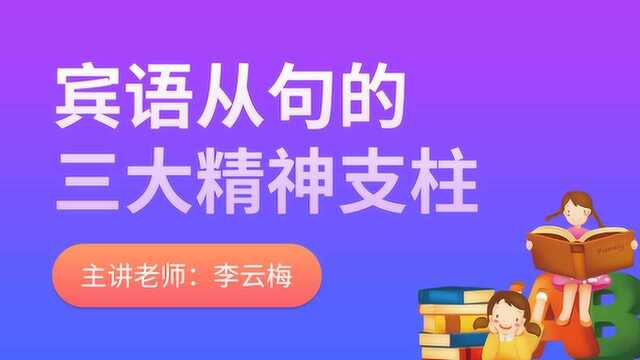 宾语从句的
三大精神支柱

主讲老师：李云梅